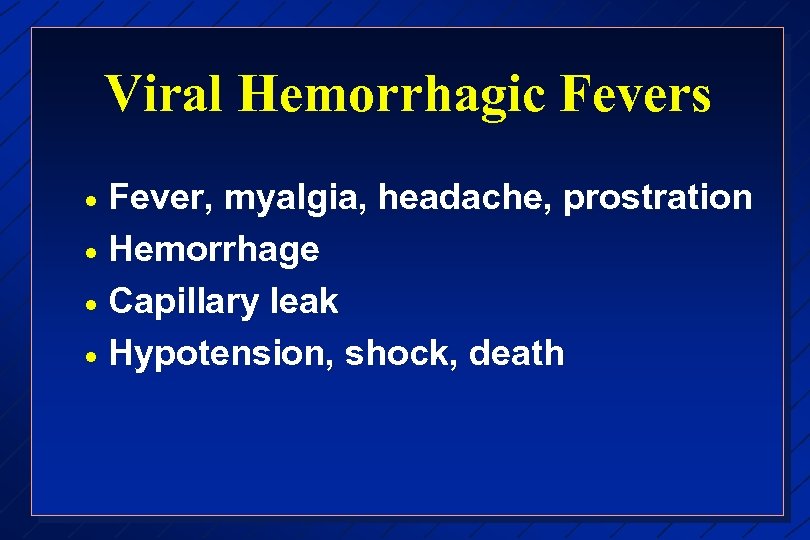 Viral Hemorrhagic Fevers

• Fever, myalgia, headache, prostration
• Hemorrhage
• Capillary leak
• Hypotension, shock, death